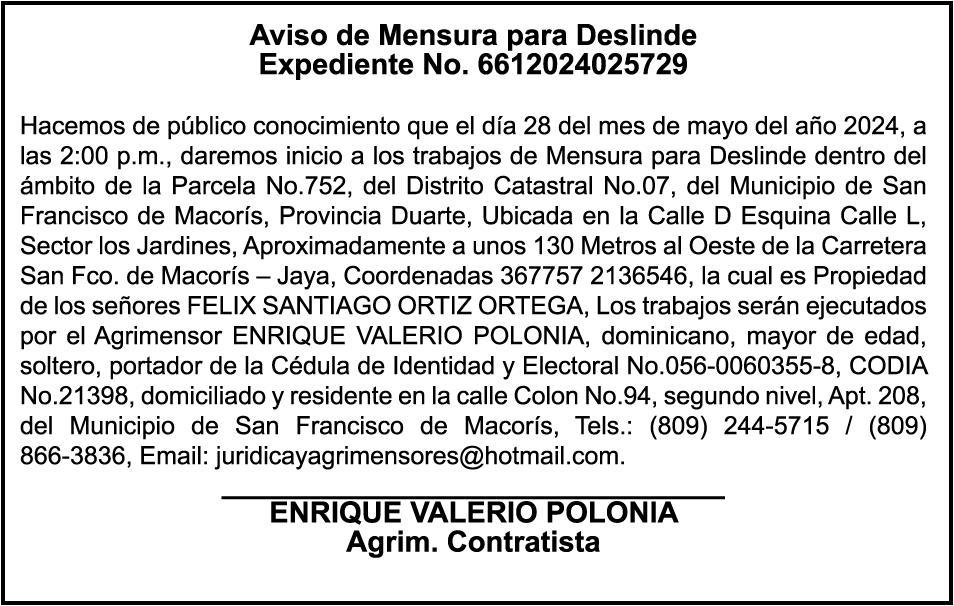 Aviso de Mensura para Deslinde
Expediente No. 6612024025729

Hacemos de público conocimiento que el día 28 del mes de mayo del año 2024, a las 2:00 p.m., daremos inicio a los trabajos de Mensura para Deslinde dentro del ámbito de la Parcela No.752, del Distrito Catastral No.07, del Municipio de San Francisco de Macorís, Provincia Duarte, Ubicada en la Calle D Esquina Calle L, Sector los Jardines, Aproximadamente a unos 130 Metros al Oeste de la Carretera San Fco. de Macorís – Jaya, Coordenadas 367757 2136546, la cual es Propiedad de los señores FELIX SANTIAGO ORTIZ ORTEGA, Los trabajos serán ejecutados por el Agrimensor ENRIQUE VALERIO POLONIA, dominicano, mayor de edad, soltero, portador de la Cédula de Identidad y Electoral No.056-0060355-8, CODIA No.21398, domiciliado y residente en la calle Colon No.94, segundo nivel, Apt. 208, del Municipio de San Francisco de Macorís, Tels.: (809) 244-5715 / (809) 866-3836, Email: juridicayagrimensores@hotmail.com.

ENRIQUE VALERIO POLONIA
Agrim. Contratista